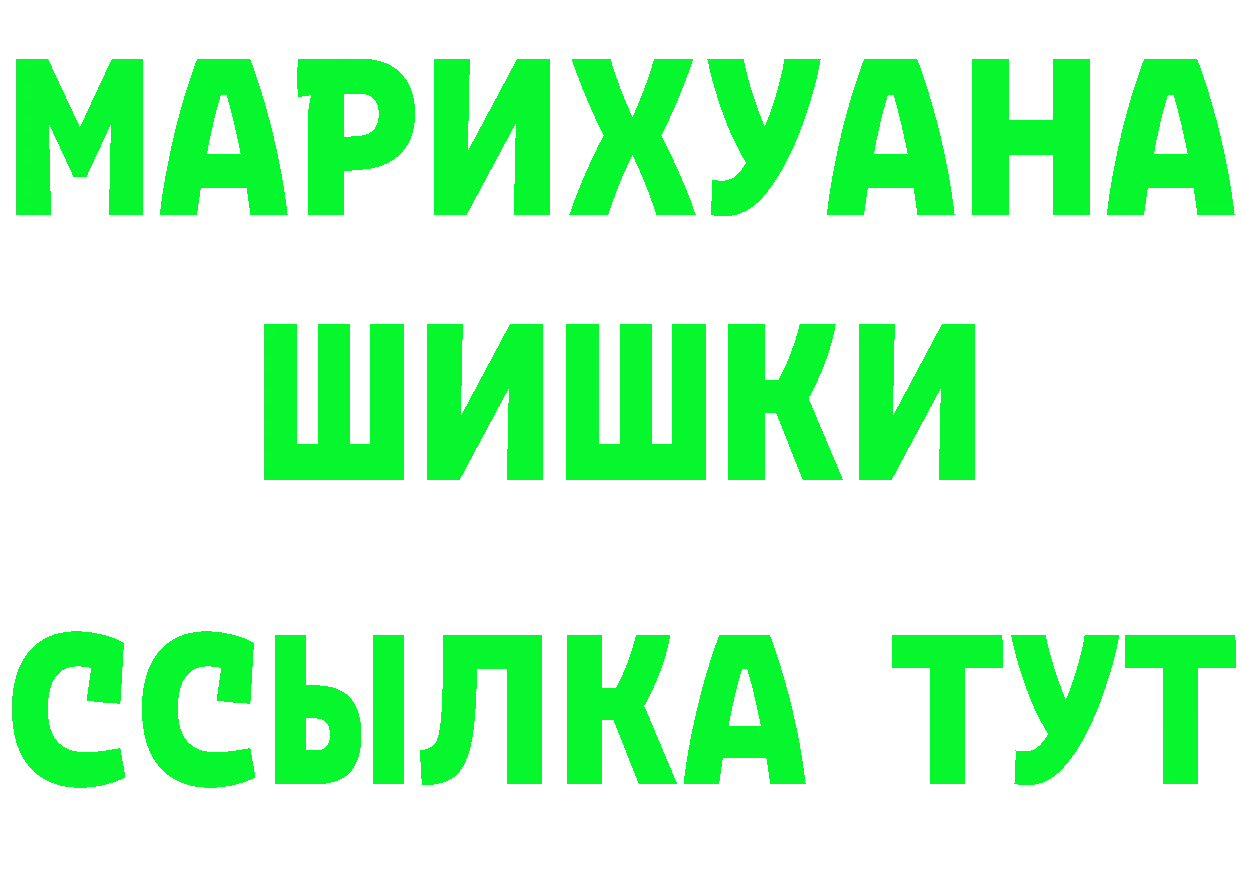 МАРИХУАНА
ШИШКИ
ССЫЛКА ТУТ